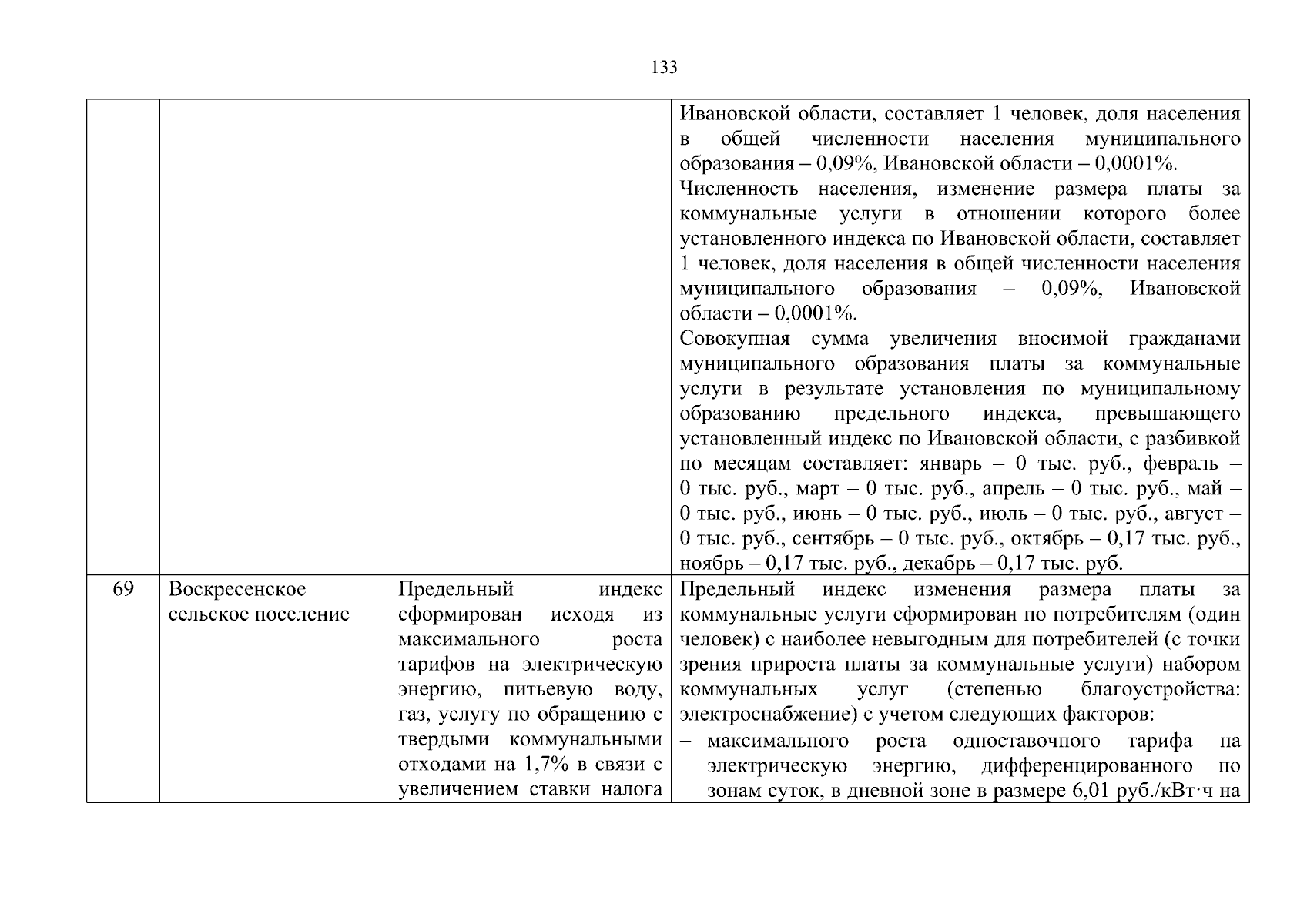 133

| | | | |
|---|---|---|---|
| | | | Ивановской области, составляет 1 человек, доля населения в общей численности населения муниципального образования – 0,09%, Ивановской области – 0,0001%. Численность населения, изменение размера платы за коммунальные услуги в отношении которого более установленного индекса по Ивановской области, составляет 1 человек, доля населения в общей численности населения муниципального образования – 0,09%, Ивановской области – 0,0001%. Совокупная сумма увеличения вносимой гражданами муниципального образования платы за коммунальные услуги в результате установления по муниципальному образованию предельного индекса, превышающего установленный индекс по Ивановской области, с разбивкой по месяцам составляет: январь – 0 тыс. руб., февраль – 0 тыс. руб., март – 0 тыс. руб., апрель – 0 тыс. руб., май – 0 тыс. руб., июнь – 0 тыс. руб., июль – 0 тыс. руб., август – 0 тыс. руб., сентябрь – 0 тыс. руб., октябрь – 0,17 тыс. руб., ноябрь – 0,17 тыс. руб., декабрь – 0,17 тыс. руб. |
| 69 | Воскресенское сельское поселение | Предельный индекс сформирован исходя из максимального роста тарифов на электрическую энергию, питьевую воду, газ, услугу по обращению с твердыми коммунальными отходами на 1,7% в связи с увеличением ставки налога | Предельный индекс изменения размера платы за коммунальные услуги сформирован по потребителям (один человек) с наиболее невыгодным для потребителей (с точки зрения прироста платы за коммунальные услуги) набором коммунальных услуг (степенью благоустройства: электроснабжение) с учетом следующих факторов: – максимального роста одноставочного тарифа на электрическую энергию, дифференцированного по зонам суток, в дневной зоне в размере 6,01 руб./кВт·ч на |